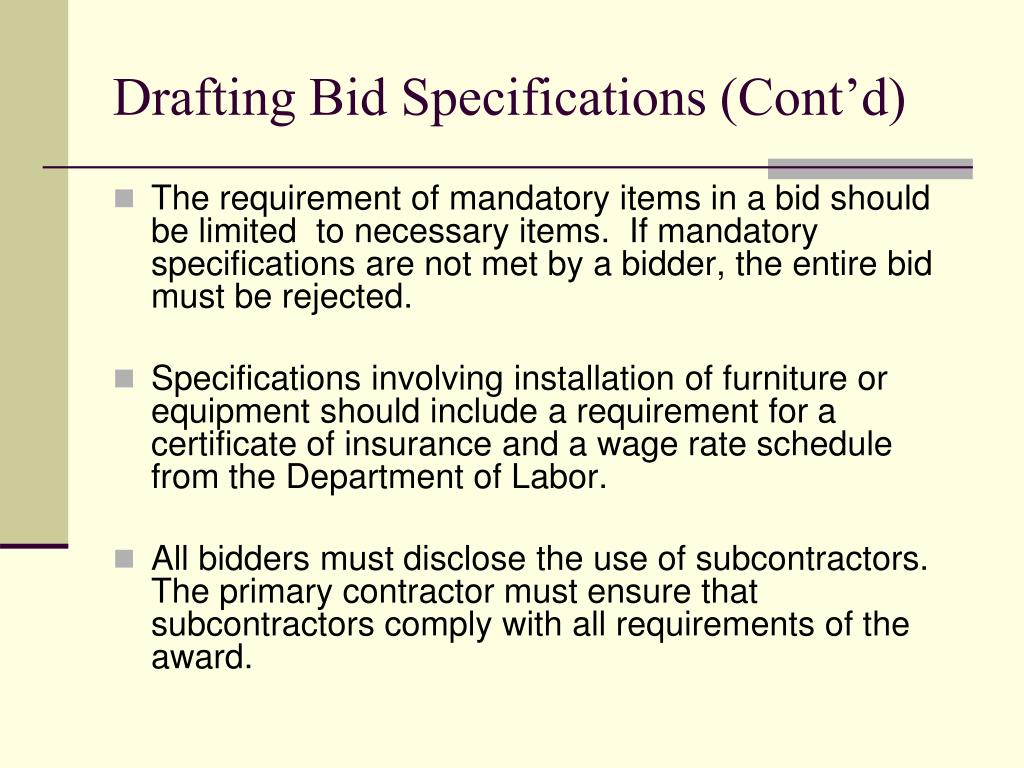 Drafting Bid Specifications (Cont’d)

The requirement of mandatory items in a bid should be limited to necessary items. If mandatory specifications are not met by a bidder, the entire bid must be rejected.

Specifications involving installation of furniture or equipment should include a requirement for a certificate of insurance and a wage rate schedule from the Department of Labor.

All bidders must disclose the use of subcontractors. The primary contractor must ensure that subcontractors comply with all requirements of the award.